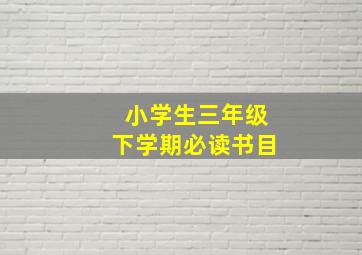 小学生三年级
下学期必读书目